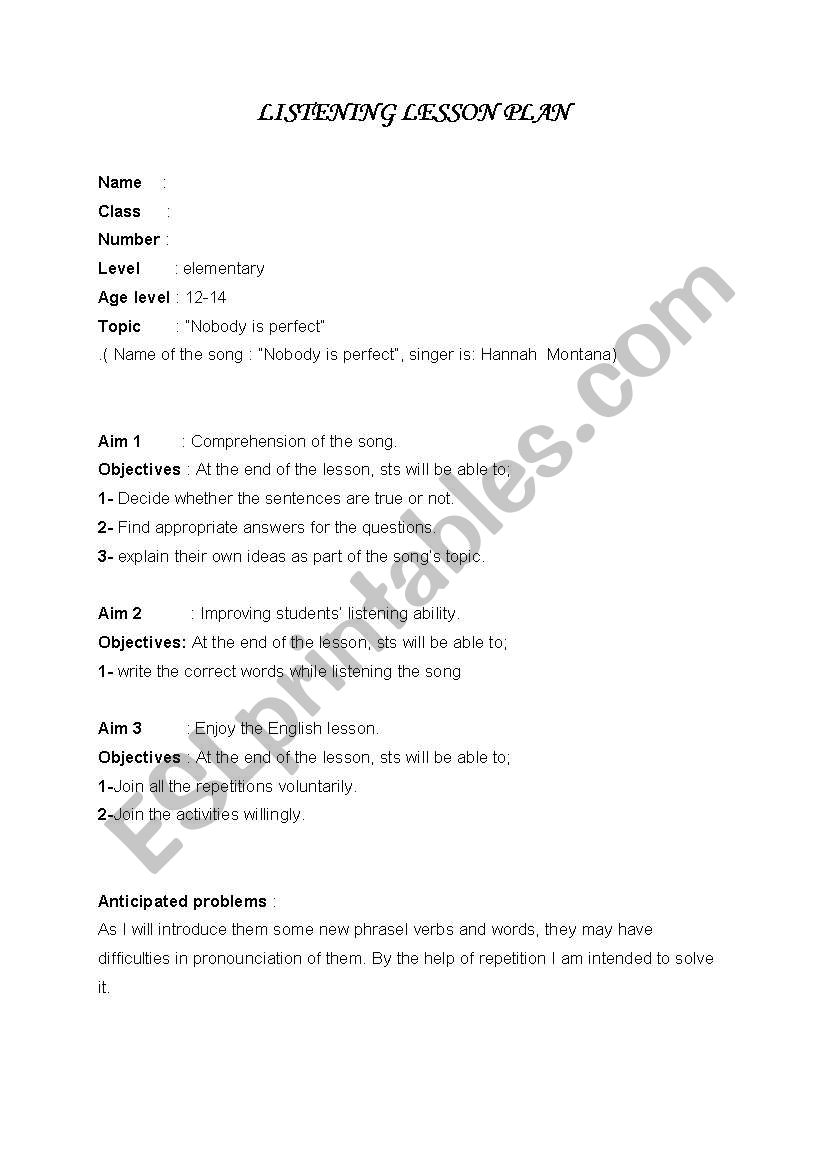 LISTENING LESSON PLAN

Name :
Class :
Number :
Level : elementary
Age level : 12-14
Topic : "Nobody is perfect"
.( Name of the song : "Nobody is perfect", singer is: Hannah Montana)

Aim 1 : Comprehension of the song.
Objectives : At the end of the lesson, sts will be able to;
1- Decide whether the sentences are true or not.
2- Find appropriate answers for the questions.
3- explain their own ideas as part of the song's topic.

Aim 2 : Improving students' listening ability.
Objectives: At the end of the lesson, sts will be able to;
1- write the correct words while listening the song

Aim 3 : Enjoy the English lesson.
Objectives : At the end of the lesson, sts will be able to;
1-Join all the repetitions voluntarily.
2-Join the activities willingly.

Anticipated problems :
As I will introduce them some new phrasel verbs and words, they may have difficulties in pronounciation of them. By the help of repetition I am intended to solve it.

ESLprintables.com